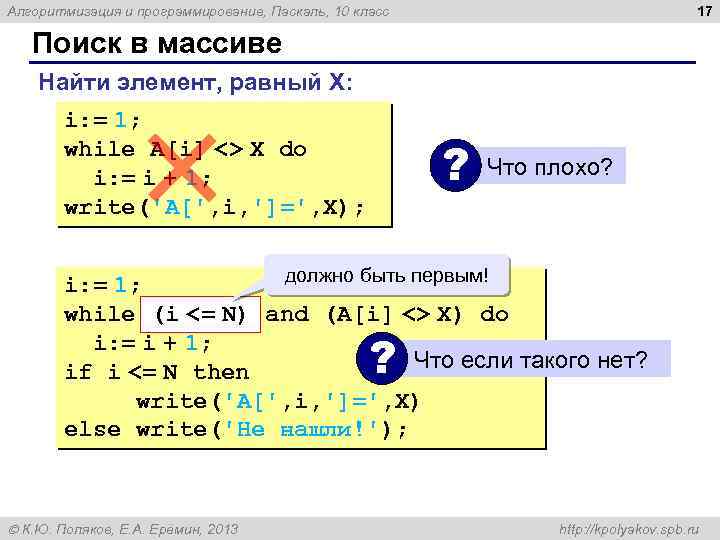 Алгоритмизация и программирование, Паскаль, 10 класс

17

Поиск в массиве

Найти элемент, равный X:

i:= 1;
while A[i] <> X do
  i:= i + 1;
write('A[',i,']=',X);

? Что плохо?

должно быть первым!

i:= 1;
while (i <= N) and (A[i] <> X) do
  i:= i + 1;
if i <= N then
     write('A[',i,']=',X)
else write('Не нашли!');

? Что если такого нет?

© К.Ю. Поляков, Е.А. Еремин, 2013

http://kpolyakov.spb.ru